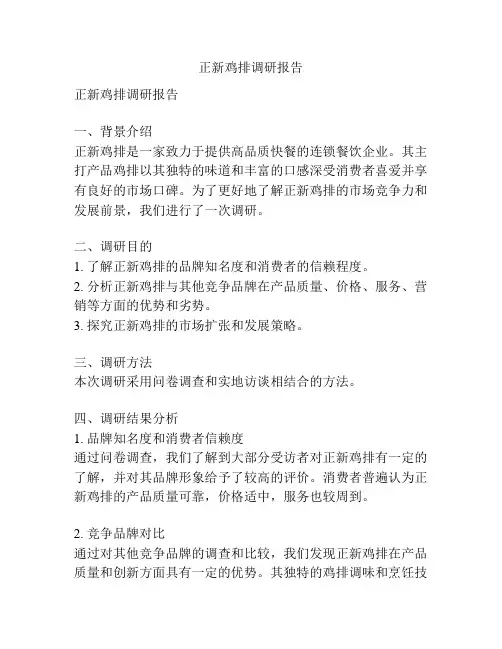 正新鸡排调研报告

正新鸡排调研报告

一、背景介绍
正新鸡排是一家致力于提供高品质快餐的连锁餐饮企业。其主打产品鸡排以其独特的味道和丰富的口感深受消费者喜爱并享有良好的市场口碑。为了更好地了解正新鸡排的市场竞争力和发展前景，我们进行了一次调研。

二、调研目的
1. 了解正新鸡排的品牌知名度和消费者的信赖程度。
2. 分析正新鸡排与其他竞争品牌在产品质量、价格、服务、营销等方面的优势和劣势。
3. 探究正新鸡排的市场扩张和发展策略。

三、调研方法
本次调研采用问卷调查和实地访谈相结合的方法。

四、调研结果分析
1. 品牌知名度和消费者信赖度
通过问卷调查，我们了解到大部分受访者对正新鸡排有一定的了解，并对其品牌形象给予了较高的评价。消费者普遍认为正新鸡排的产品质量可靠，价格适中，服务也较周到。

2. 竞争品牌对比
通过对其他竞争品牌的调查和比较，我们发现正新鸡排在产品质量和创新方面具有一定的优势。其独特的鸡排调味和烹饪技